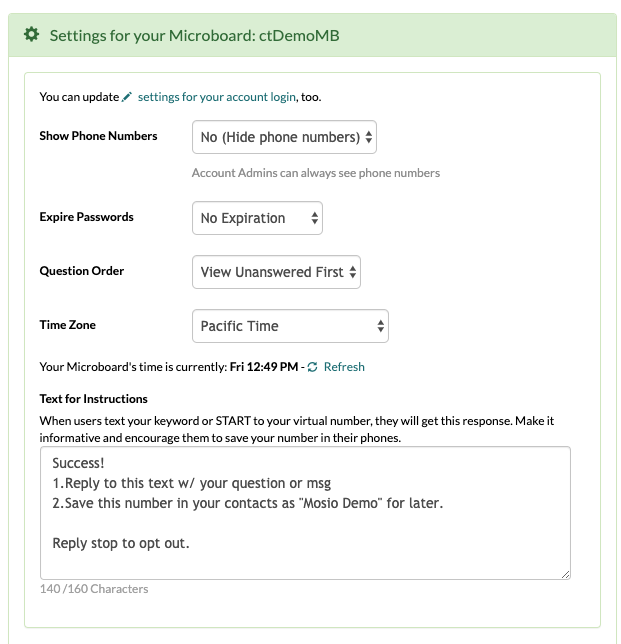 Settings for your Microboard: ctDemoMB

You can update settings for your account login, too.

Show Phone Numbers
No (Hide phone numbers)
Account Admins can always see phone numbers

Expire Passwords
No Expiration

Question Order
View Unanswered First

Time Zone
Pacific Time

Your Microboard's time is currently: Fri 12:49 PM - Refresh

Text for Instructions
When users text your keyword or START to your virtual number, they will get this response. Make it informative and encourage them to save your number in their phones.

Success!
1.Reply to this text w/ your question or msg
2.Save this number in your contacts as "Mosio Demo" for later.

Reply stop to opt out.

140 /160 Characters